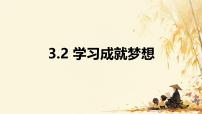 3.2 学习成就梦想